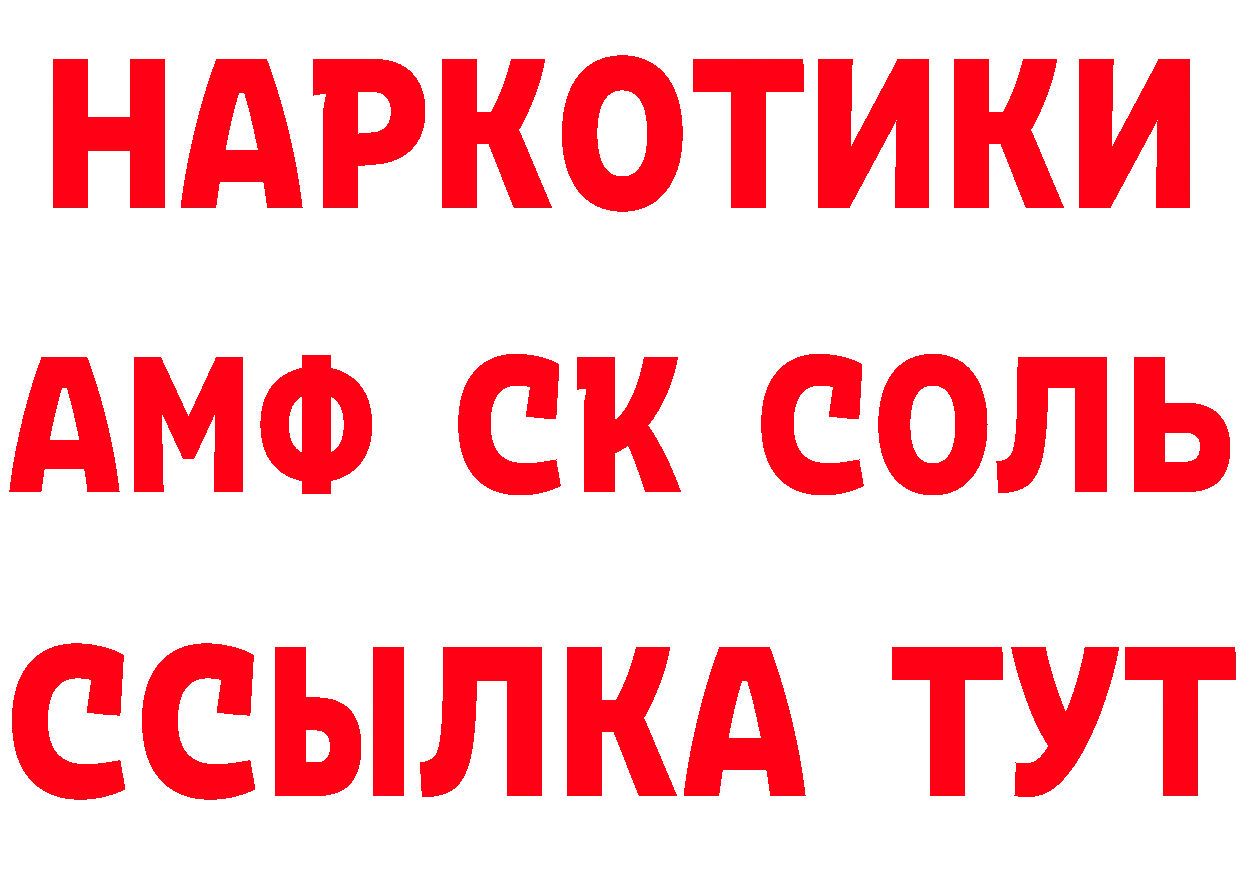 НАРКОТИКИ
АМФ СК СОЛЬ
ССЫЛКА ТУТ